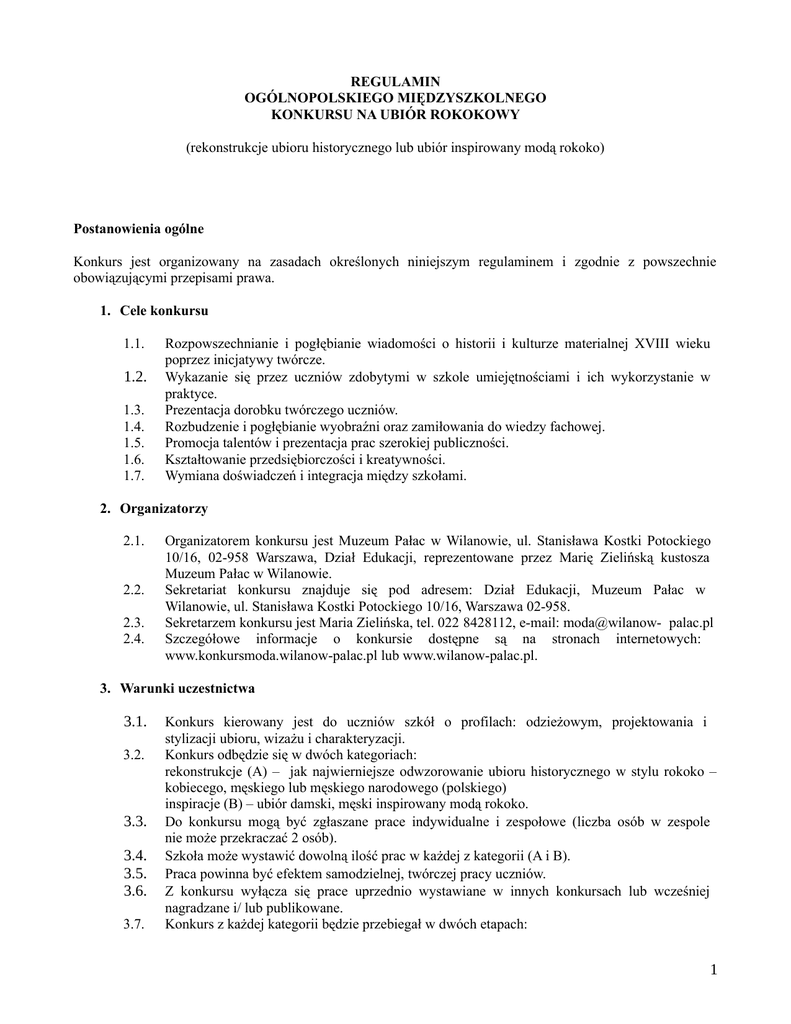 REGULAMIN
OGÓLNOPOLSKIEGO MIĘDZYSZKOLNEGO
KONKURSU NA UBIÓR ROKOKOWY

(rekonstrukcje ubioru historycznego lub ubiór inspirowany modą rokoko)

Postanowienia ogólne

Konkurs jest organizowany na zasadach określonych niniejszym regulaminem i zgodnie z powszechnie obowiązującymi przepisami prawa.

1. Cele konkursu

1.1. Rozpowszechnianie i pogłębianie wiadomości o historii i kulturze materialnej XVIII wieku poprzez inicjatywy twórcze.
1.2. Wykazanie się przez uczniów zdobytymi w szkole umiejętnościami i ich wykorzystanie w praktyce.
1.3. Prezentacja dorobku twórczego uczniów.
1.4. Rozbudzenie i pogłębianie wyobraźni oraz zamiłowania do wiedzy fachowej.
1.5. Promocja talentów i prezentacja prac szerokiej publiczności.
1.6. Kształtowanie przedsiębiorczości i kreatywności.
1.7. Wymiana doświadczeń i integracja między szkołami.

2. Organizatorzy

2.1. Organizatorem konkursu jest Muzeum Pałac w Wilanowie, ul. Stanisława Kostki Potockiego 10/16, 02-958 Warszawa, Dział Edukacji, reprezentowane przez Marię Zielińską kustosza Muzeum Pałac w Wilanowie.
2.2. Sekretariat konkursu znajduje się pod adresem: Dział Edukacji, Muzeum Pałac w Wilanowie, ul. Stanisława Kostki Potockiego 10/16, Warszawa 02-958.
2.3. Sekretarzem konkursu jest Maria Zielińska, tel. 022 8428112, e-mail: moda@wilanow- palac.pl
2.4. Szczegółowe informacje o konkursie dostępne są na stronach internetowych: www.konkursmoda.wilanow-palac.pl lub www.wilanow-palac.pl.

3. Warunki uczestnictwa

3.1. Konkurs kierowany jest do uczniów szkół o profilach: odzieżowym, projektowania i stylizacji ubioru, wizażu i charakteryzacji.
3.2. Konkurs odbędzie się w dwóch kategoriach:
rekonstrukcje (A) – jak najwierniejsze odwzorowanie ubioru historycznego w stylu rokoko – kobiecego, męskiego lub męskiego narodowego (polskiego)
inspiracje (B) – ubiór damski, męski inspirowany modą rokoko.
3.3. Do konkursu mogą być zgłaszane prace indywidualne i zespołowe (liczba osób w zespole nie może przekraczać 2 osób).
3.4. Szkoła może wystawić dowolną ilość prac w każdej z kategorii (A i B).
3.5. Praca powinna być efektem samodzielnej, twórczej pracy uczniów.
3.6. Z konkursu wyłącza się prace uprzednio wystawiane w innych konkursach lub wcześniej nagradzane i/ lub publikowane.
3.7. Konkurs z każdej kategorii będzie przebiegał w dwóch etapach:

1